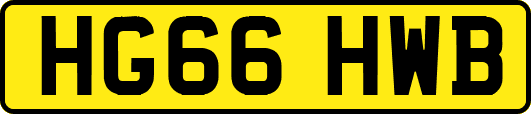 HG66 HWB